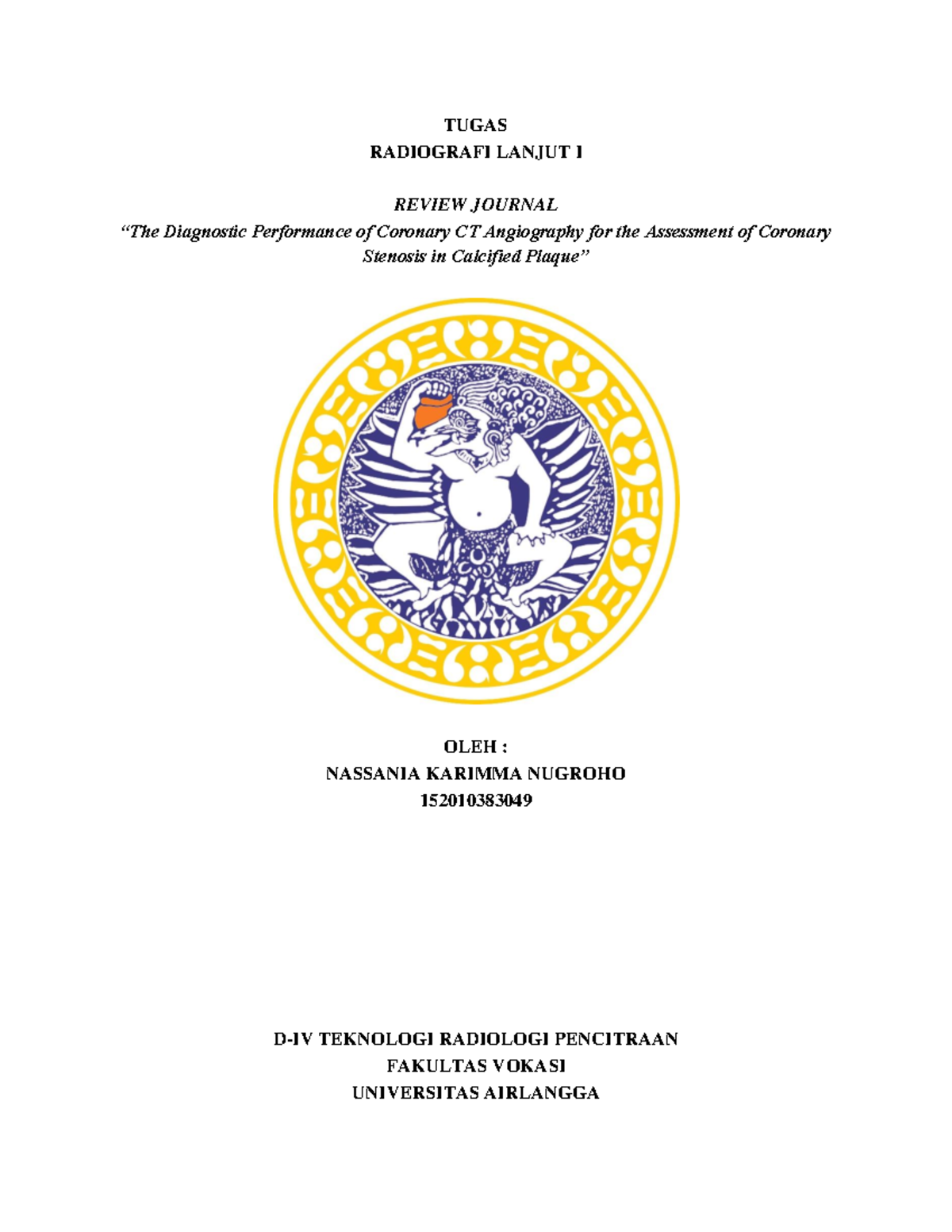 TUGAS
RADIOGRAFI LANJUT I

REVIEW JOURNAL

"The Diagnostic Performance of Coronary CT Angiography for the Assessment of Coronary Stenosis in Calcified Plaque"

OLEH :
NASSANIA KARIMMA NUGROHO
152010383049

D-IV TEKNOLOGI RADIOLOGI PENCITRAAN
FAKULTAS VOKASI
UNIVERSITAS AIRLANGGA